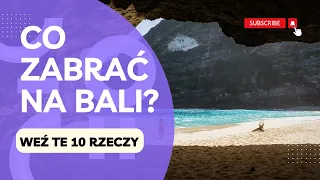 CO ZABRAĆ NA BALI?

WEŹ TE 10 RZECZY

SUBSCRIBE